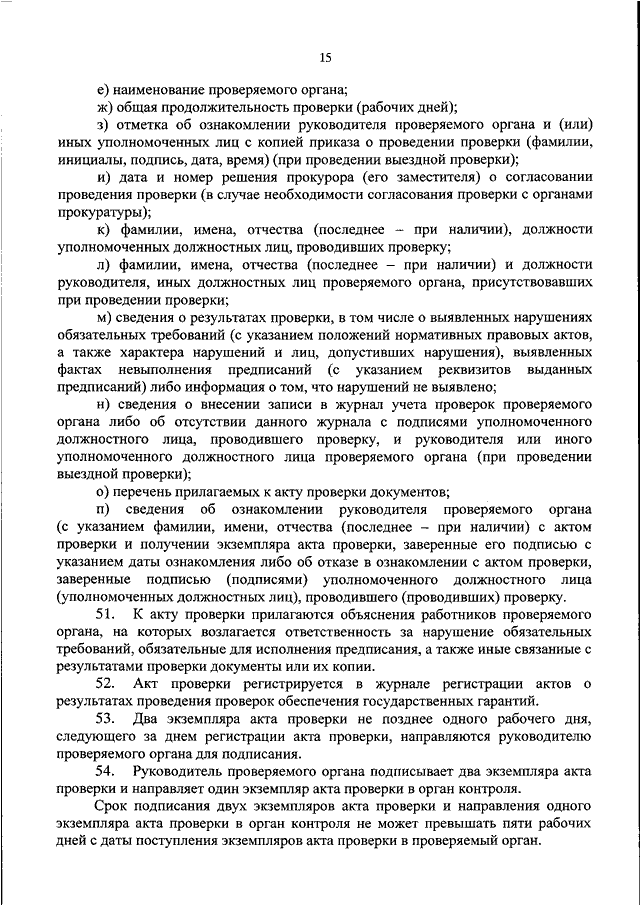 15

е) наименование проверяемого органа;

ж) общая продолжительность проверки (рабочих дней);

з) отметка об ознакомлении руководителя проверяемого органа и (или) иных уполномоченных лиц с копией приказа о проведении проверки (фамилии, инициалы, подпись, дата, время) (при проведении выездной проверки);

и) дата и номер решения прокурора (его заместителя) о согласовании проведения проверки (в случае необходимости согласования проверки с органами прокуратуры);

к) фамилии, имена, отчества (последнее – при наличии), должности уполномоченных должностных лиц, проводивших проверку;

л) фамилии, имена, отчества (последнее – при наличии) и должности руководителя, иных должностных лиц проверяемого органа, присутствовавших при проведении проверки;

м) сведения о результатах проверки, в том числе о выявленных нарушениях обязательных требований (с указанием положений нормативных правовых актов, а также характера нарушений и лиц, допустивших нарушения), выявленных фактах невыполнения предписаний (с указанием реквизитов выданных предписаний) либо информация о том, что нарушений не выявлено;

н) сведения о внесении записи в журнал учета проверок проверяемого органа либо об отсутствии данного журнала с подписями уполномоченного должностного лица, проводившего проверку, и руководителя или иного уполномоченного должностного лица проверяемого органа (при проведении выездной проверки);

о) перечень прилагаемых к акту проверки документов;

п) сведения об ознакомлении руководителя проверяемого органа (с указанием фамилии, имени, отчества (последнее – при наличии) с актом проверки и получении экземпляра акта проверки, заверенные его подписью с указанием даты ознакомления либо об отказе в ознакомлении с актом проверки, заверенные подписью (подписями) уполномоченного должностного лица (уполномоченных должностных лиц), проводившего (проводивших) проверку.

51. К акту проверки прилагаются объяснения работников проверяемого органа, на которых возлагается ответственность за нарушение обязательных требований, обязательные для исполнения предписания, а также иные связанные с результатами проверки документы или их копии.

52. Акт проверки регистрируется в журнале регистрации актов о результатах проведения проверок обеспечения государственных гарантий.

53. Два экземпляра акта проверки не позднее одного рабочего дня, следующего за днем регистрации акта проверки, направляются руководителю проверяемого органа для подписания.

54. Руководитель проверяемого органа подписывает два экземпляра акта проверки и направляет один экземпляр акта проверки в орган контроля.

Срок подписания двух экземпляров акта проверки и направления одного экземпляра акта проверки в орган контроля не может превышать пяти рабочих дней с даты поступления экземпляров акта проверки в проверяемый орган.